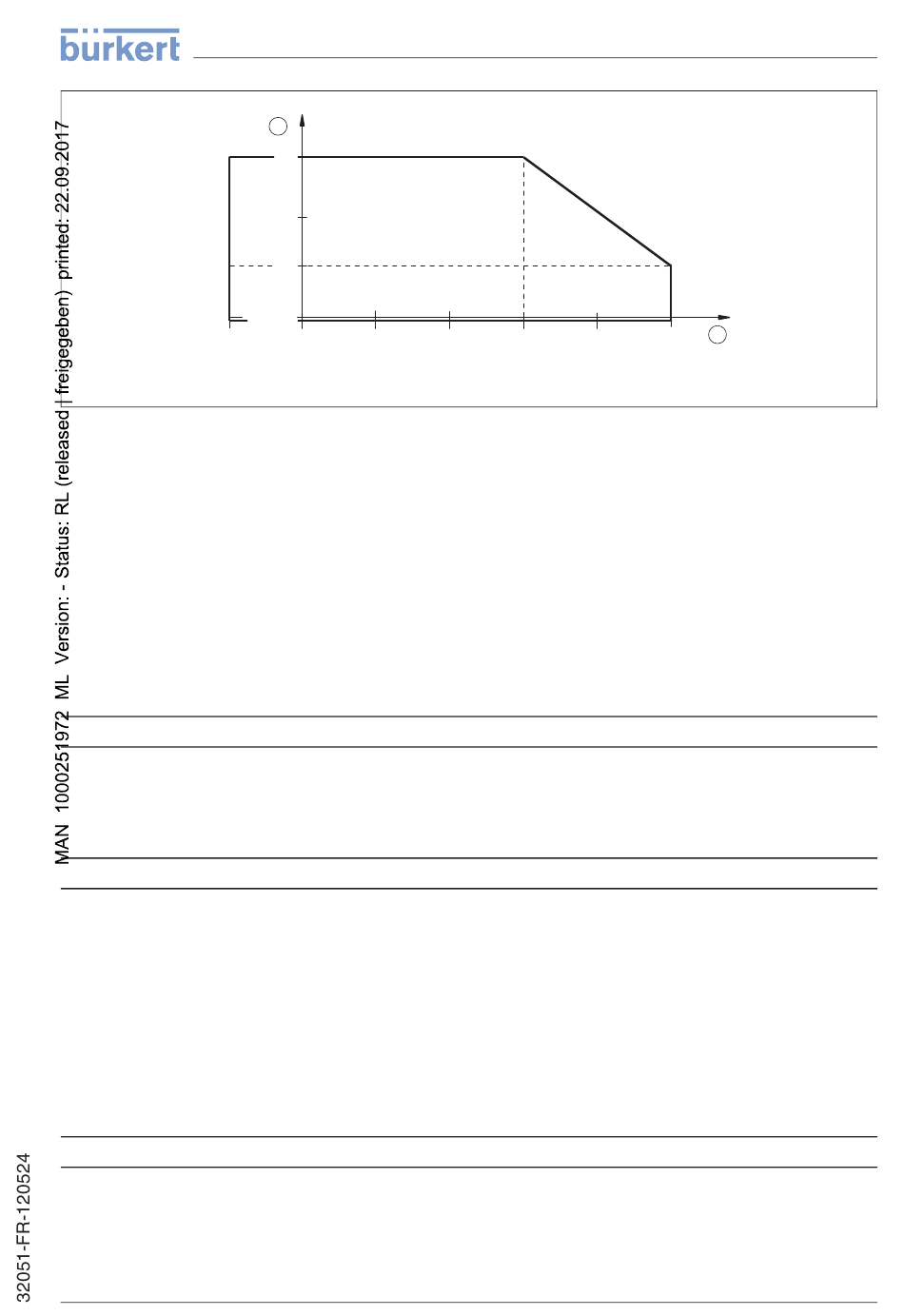 bürkert

MAN 1000251972 ML Version: - Status: RL (released | freigegeben) printed: 22.09.2017

32051-FR-120524